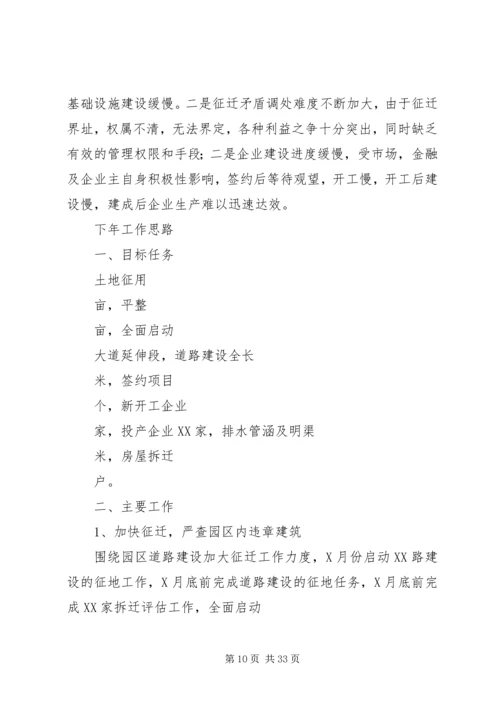 基础设施建设缓慢。二是征迁矛盾调处难度不断加大，由于征迁界址，权属不清，无法界定，各种利益之争十分突出，同时缺乏有效的管理权限和手段；二是企业建设进度缓慢，受市场，金融及企业主自身积极性影响，签约后等待观望，开工慢，开工后建设慢，建成后企业生产难以迅速达效。

下年工作思路

一、目标任务

土地征用

亩，平整

亩，全面启动

大道延伸段，道路建设全长

米，签约项目

个，新开工企业

家，投产企业XX家，排水管涵及明渠

米，房屋拆迁

户。

二、主要工作

1、加快征迁，严查园区内违章建筑

围绕园区道路建设加大征迁工作力度，X月份启动XX路建设的征地工作，X月底前完成道路建设的征地任务，X月底前完成XX家拆迁评估工作，全面启动

第10页 共33页